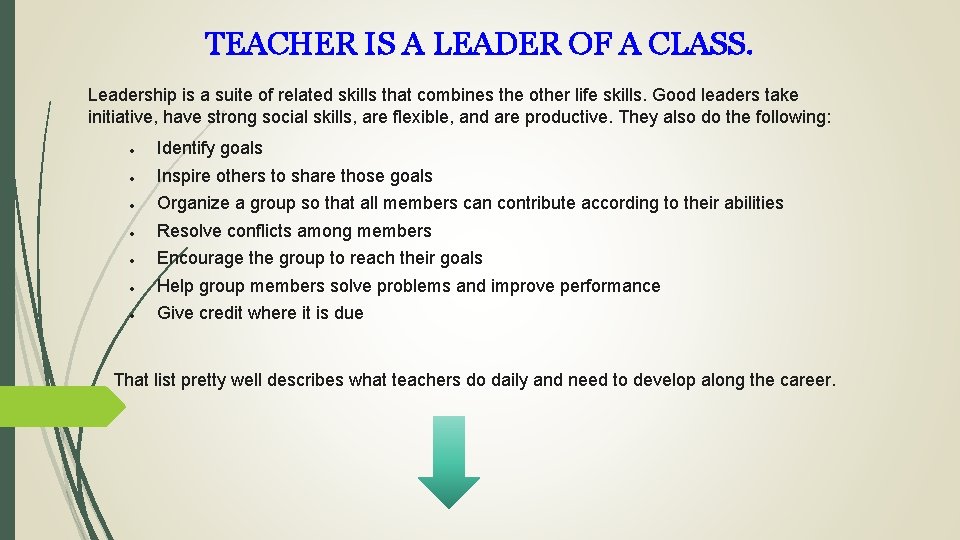 TEACHER IS A LEADER OF A CLASS.

Leadership is a suite of related skills that combines the other life skills. Good leaders take initiative, have strong social skills, are flexible, and are productive. They also do the following:

- Identify goals
- Inspire others to share those goals
- Organize a group so that all members can contribute according to their abilities
- Resolve conflicts among members
- Encourage the group to reach their goals
- Help group members solve problems and improve performance
- Give credit where it is due

That list pretty well describes what teachers do daily and need to develop along the career.